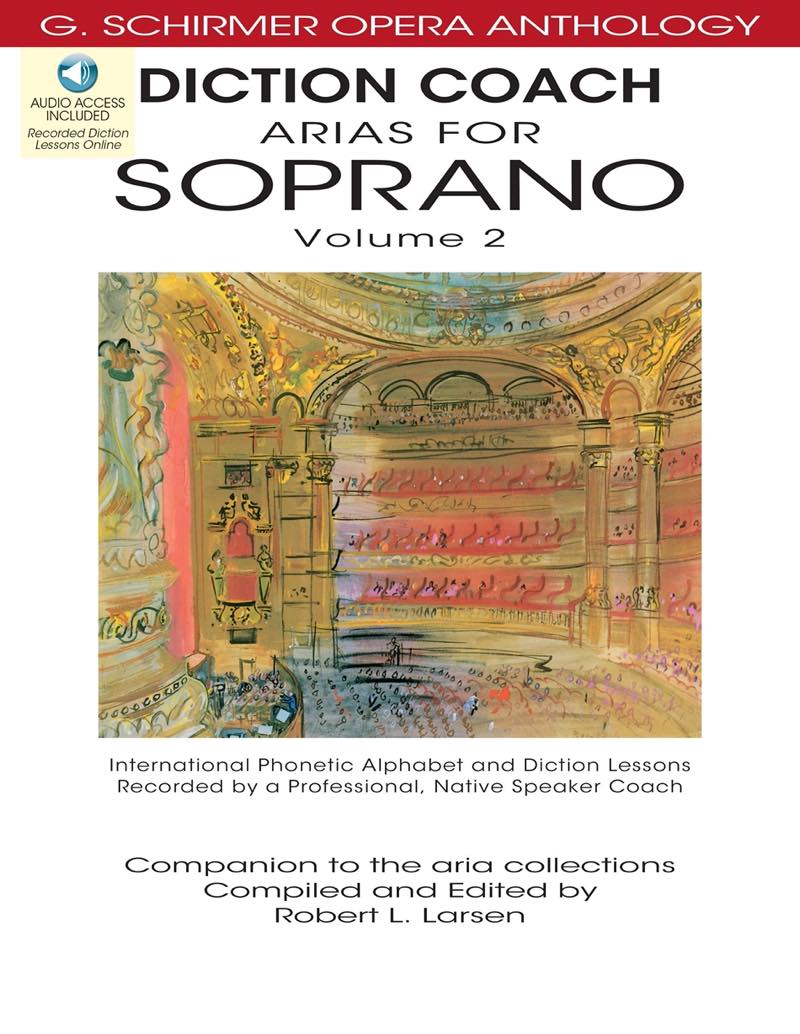 G. SCHIRMER OPERA ANTHOLOGY

AUDIO ACCESS INCLUDED
Recorded Diction Lessons Online

DICTION COACH
ARIAS FOR
SOPRANO
Volume 2

International Phonetic Alphabet and Diction Lessons Recorded by a Professional, Native Speaker Coach

Companion to the aria collections
Compiled and Edited by
Robert L. Larsen